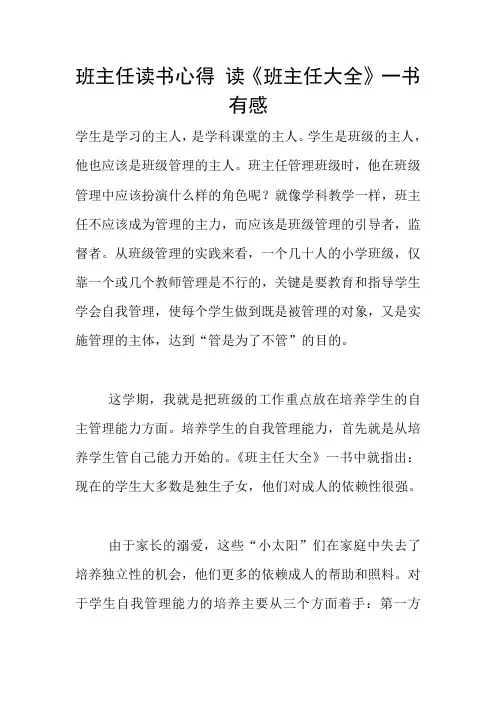 班主任读书心得 读《班主任大全》一书有感

学生是学习的主人，是学科课堂的主人。学生是班级的主人，他也应该是班级管理的主人。班主任管理班级时，他在班级管理中应该扮演什么样的角色呢？就像学科教学一样，班主任不应该成为管理的主力，而应该是班级管理的引导者，监督者。从班级管理的实践来看，一个几十人的小学班级，仅靠一个或几个教师管理是不行的，关键是要教育和指导学生学会自我管理，使每个学生做到既是被管理的对象，又是实施管理的主体，达到“管是为了不管”的目的。

这学期，我就是把班级的工作重点放在培养学生的自主管理能力方面。培养学生的自我管理能力，首先就是从培养学生管自己能力开始的。《班主任大全》一书中就指出：现在的学生大多数是独生子女，他们对成人的依赖性很强。

由于家长的溺爱，这些“小太阳”们在家庭中失去了培养独立性的机会，他们更多的依赖成人的帮助和照料。对于学生自我管理能力的培养主要从三个方面着手：第一方